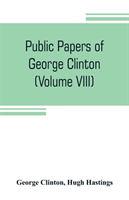 Public Papers of George Clinton (Volume VIII)

George Clinton, Hugh Hastings